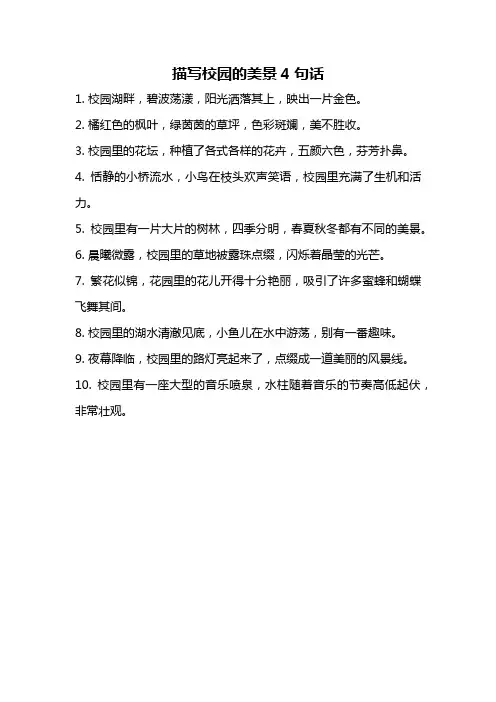 描写校园的美景 4 句话

1. 校园湖畔，碧波荡漾，阳光洒落其上，映出一片金色。

2. 橘红色的枫叶，绿茵茵的草坪，色彩斑斓，美不胜收。

3. 校园里的花坛，种植了各式各样的花卉，五颜六色，芬芳扑鼻。

4. 恬静的小桥流水，小鸟在枝头欢声笑语，校园里充满了生机和活力。

5. 校园里有一片大片的树林，四季分明，春夏秋冬都有不同的美景。

6. 晨曦微露，校园里的草地被露珠点缀，闪烁着晶莹的光芒。

7. 繁花似锦，花园里的花儿开得十分艳丽，吸引了许多蜜蜂和蝴蝶飞舞其间。

8. 校园里的湖水清澈见底，小鱼儿在水中游荡，别有一番趣味。

9. 夜幕降临，校园里的路灯亮起来了，点缀成一道美丽的风景线。

10. 校园里有一座大型的音乐喷泉，水柱随着音乐的节奏高低起伏，非常壮观。